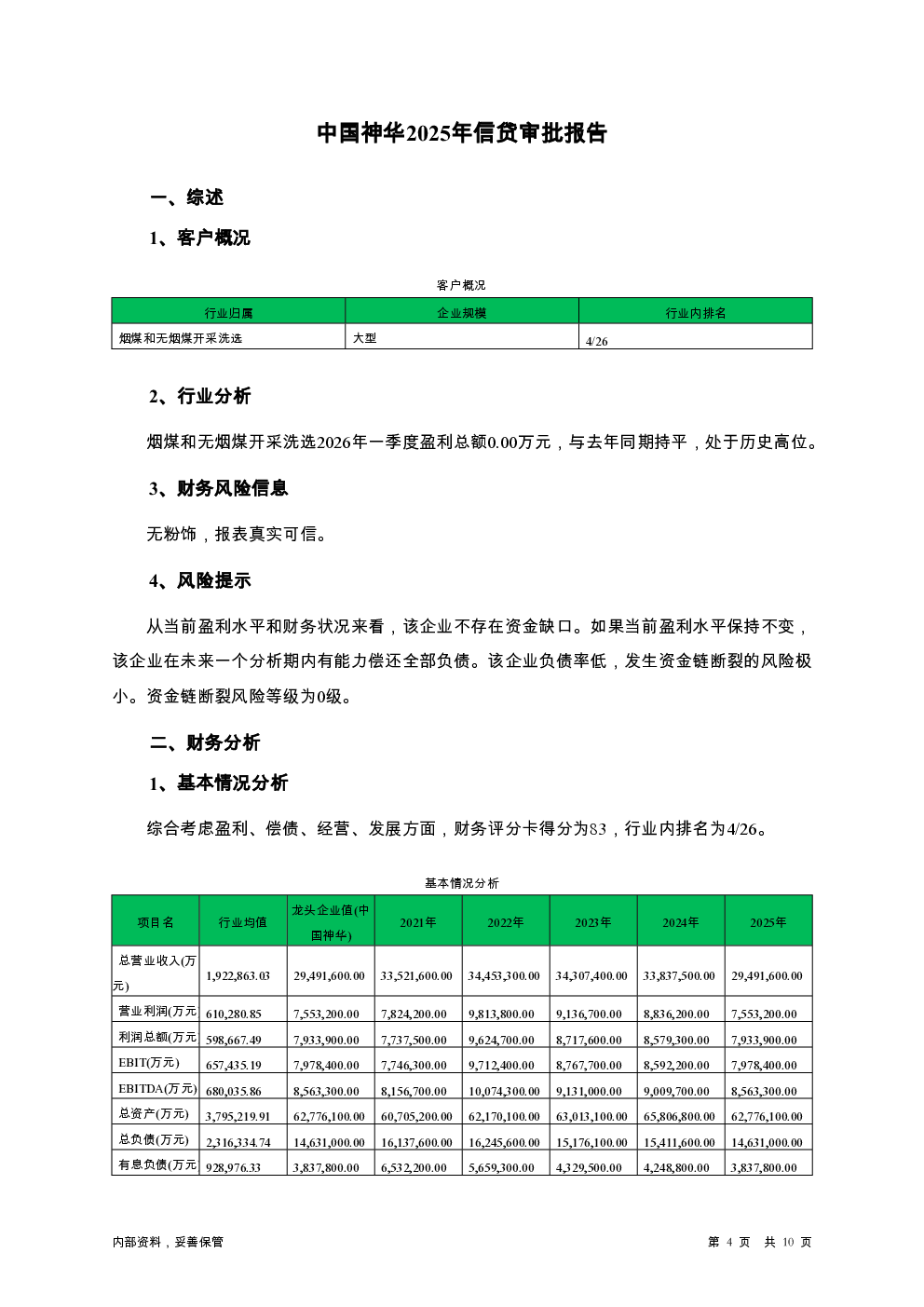 中国神华2025年信贷审批报告

一、综述

1、客户概况

客户概况

| 行业归属 | 企业规模 | 行业内排名 |
|---|---|---|
| 烟煤和无烟煤开采洗选 | 大型 | 4/26 |

2、行业分析

烟煤和无烟煤开采洗选2026年一季度盈利总额0.00万元，与去年同期持平，处于历史高位。

3、财务风险信息

无粉饰，报表真实可信。

4、风险提示

从当前盈利水平和财务状况来看，该企业不存在资金缺口。如果当前盈利水平保持不变，该企业在未来一个分析期内有能力偿还全部负债。该企业负债率低，发生资金链断裂的风险极小。资金链断裂风险等级为0级。

二、财务分析

1、基本情况分析

综合考虑盈利、偿债、经营、发展方面，财务评分卡得分为83，行业内排名为4/26。

基本情况分析

| 项目名 | 行业均值 | 龙头企业值(中国神华) | 2021年 | 2022年 | 2023年 | 2024年 | 2025年 |
|---|---|---|---|---|---|---|---|
| 总营业收入(万元) | 1,922,863.03 | 29,491,600.00 | 33,521,600.00 | 34,453,300.00 | 34,307,400.00 | 33,837,500.00 | 29,491,600.00 |
| 营业利润(万元 | 610,280.85 | 7,553,200.00 | 7,824,200.00 | 9,813,800.00 | 9,136,700.00 | 8,836,200.00 | 7,553,200.00 |
| 利润总额(万元 | 598,667.49 | 7,933,900.00 | 7,737,500.00 | 9,624,700.00 | 8,717,600.00 | 8,579,300.00 | 7,933,900.00 |
| EBIT(万元) | 657,435.19 | 7,978,400.00 | 7,746,300.00 | 9,712,400.00 | 8,767,700.00 | 8,592,200.00 | 7,978,400.00 |
| EBITDA(万元) | 680,035.86 | 8,563,300.00 | 8,156,700.00 | 10,074,300.00 | 9,131,000.00 | 9,009,700.00 | 8,563,300.00 |
| 总资产(万元) | 3,795,219.91 | 62,776,100.00 | 60,705,200.00 | 62,170,100.00 | 63,013,100.00 | 65,806,800.00 | 62,776,100.00 |
| 总负债(万元) | 2,316,334.74 | 14,631,000.00 | 16,137,600.00 | 16,245,600.00 | 15,176,100.00 | 15,411,600.00 | 14,631,000.00 |
| 有息负债(万元 | 928,976.33 | 3,837,800.00 | 6,532,200.00 | 5,659,300.00 | 4,329,500.00 | 4,248,800.00 | 3,837,800.00 |

内部资料，妥善保管

第 4 页 共 10 页